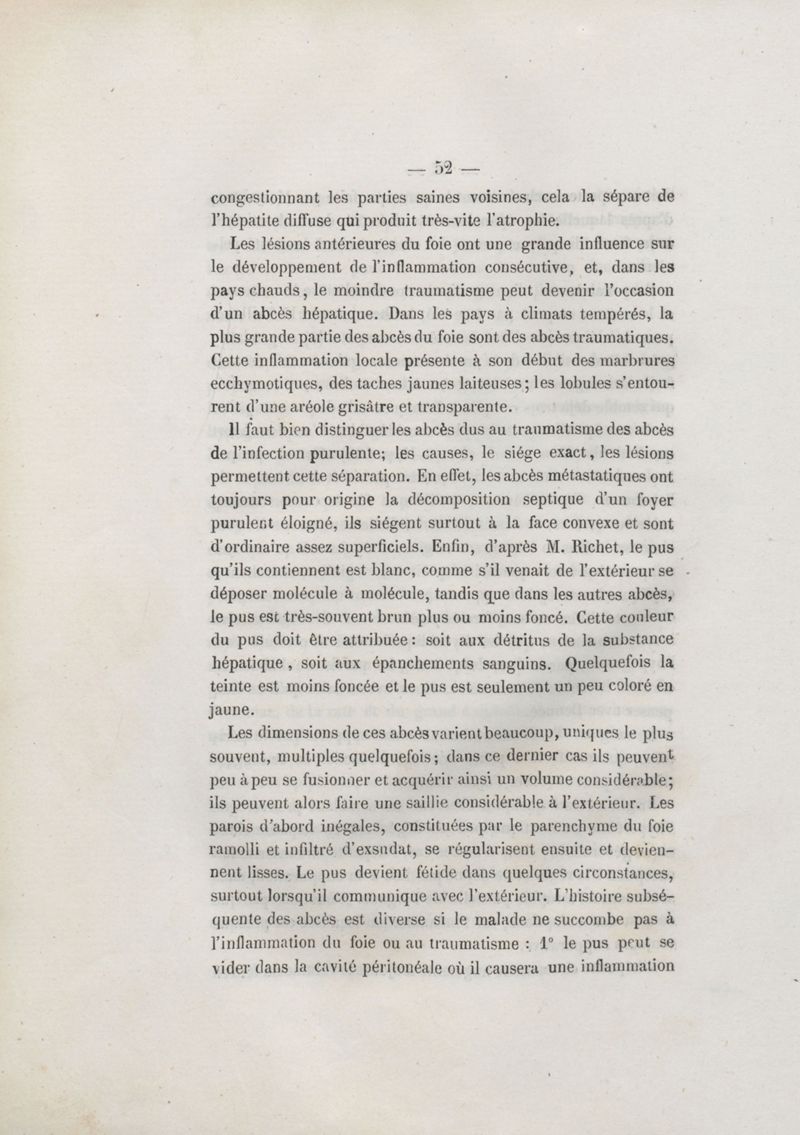 — 52 —

congestionnant les parties saines voisines, cela la sépare de l'hépatite diffuse qui produit très-vite l'atrophie.

Les lésions antérieures du foie ont une grande influence sur le développement de l'inflammation consécutive, et, dans les pays chauds, le moindre traumatisme peut devenir l'occasion d'un abcès hépatique. Dans les pays à climats tempérés, la plus grande partie des abcès du foie sont des abcès traumatiques. Cette inflammation locale présente à son début des marbrures ecchymotiques, des taches jaunes laiteuses; les lobules s'entourent d'une aréole grisâtre et transparente.

Il faut bien distinguer les abcès dus au traumatisme des abcès de l'infection purulente; les causes, le siége exact, les lésions permettent cette séparation. En effet, les abcès métastatiques ont toujours pour origine la décomposition septique d'un foyer purulent éloigné, ils siégent surtout à la face convexe et sont d'ordinaire assez superficiels. Enfin, d'après M. Richet, le pus qu'ils contiennent est blanc, comme s'il venait de l'extérieur se déposer molécule à molécule, tandis que dans les autres abcès, le pus est très-souvent brun plus ou moins foncé. Cette couleur du pus doit être attribuée: soit aux détritus de la substance hépatique, soit aux épanchements sanguins. Quelquefois la teinte est moins foncée et le pus est seulement un peu coloré en jaune.

Les dimensions de ces abcès varient beaucoup, uniques le plus souvent, multiples quelquefois; dans ce dernier cas ils peuvent peu à peu se fusionner et acquérir ainsi un volume considérable; ils peuvent alors faire une saillie considérable à l'extérieur. Les parois d'abord inégales, constituées par le parenchyme du foie ramolli et infiltré d'exsudat, se régularisent ensuite et deviennent lisses. Le pus devient fétide dans quelques circonstances, surtout lorsqu'il communique avec l'extérieur. L'histoire subséquente des abcès est diverse si le malade ne succombe pas à l'inflammation du foie ou au traumatisme : 1° le pus peut se vider dans la cavité péritonéale où il causera une inflammation